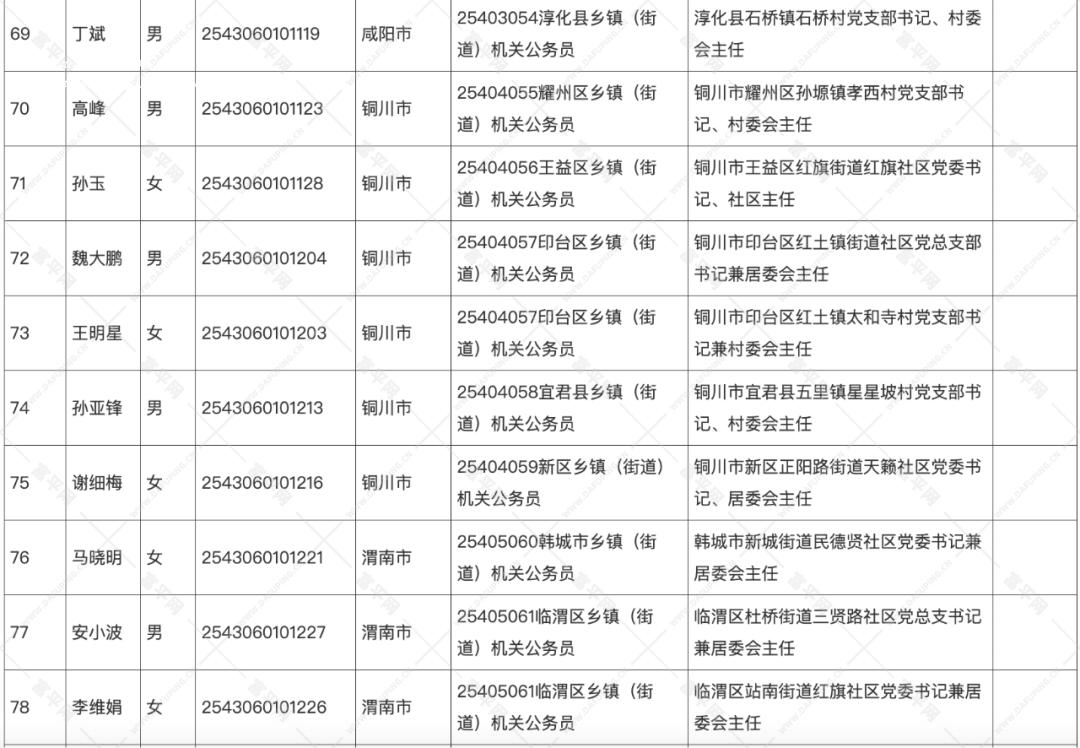 | 69 | 丁斌 | 男 | 2543060101119 | 咸阳市 | 25403054淳化县乡镇（街道）机关公务员 | 淳化县石桥镇石桥村党支部书记、村委会主任 | |
|---|---|---|---|---|---|---|---|
| 70 | 高峰 | 男 | 2543060101123 | 铜川市 | 25404055耀州区乡镇（街道）机关公务员 | 铜川市耀州区孙塬镇孝西村党支部书记、村委会主任 | |
| 71 | 孙玉 | 女 | 2543060101128 | 铜川市 | 25404056王益区乡镇（街道）机关公务员 | 铜川市王益区红旗街道红旗社区党委书记、社区主任 | |
| 72 | 魏大鹏 | 男 | 2543060101204 | 铜川市 | 25404057印台区乡镇（街道）机关公务员 | 铜川市印台区红土镇街道社区党总支部书记兼居委会主任 | |
| 73 | 王明星 | 女 | 2543060101203 | 铜川市 | 25404057印台区乡镇（街道）机关公务员 | 铜川市印台区红土镇太和寺村党支部书记兼村委会主任 | |
| 74 | 孙亚锋 | 男 | 2543060101213 | 铜川市 | 25404058宜君县乡镇（街道）机关公务员 | 铜川市宜君县五里镇星星坡村党支部书记、村委会主任 | |
| 75 | 谢细梅 | 女 | 2543060101216 | 铜川市 | 25404059新区乡镇（街道）机关公务员 | 铜川市新区正阳路街道天籁社区党委书记、居委会主任 | |
| 76 | 马晓明 | 女 | 2543060101221 | 渭南市 | 25405060韩城市乡镇（街道）机关公务员 | 韩城市新城街道民德贤社区党委书记兼居委会主任 | |
| 77 | 安小波 | 男 | 2543060101227 | 渭南市 | 25405061临渭区乡镇（街道）机关公务员 | 临渭区杜桥街道三贤路社区党总支书记兼居委会主任 | |
| 78 | 李维娟 | 女 | 2543060101226 | 渭南市 | 25405061临渭区乡镇（街道）机关公务员 | 临渭区站南街道红旗社区党委书记兼居委会主任 | |